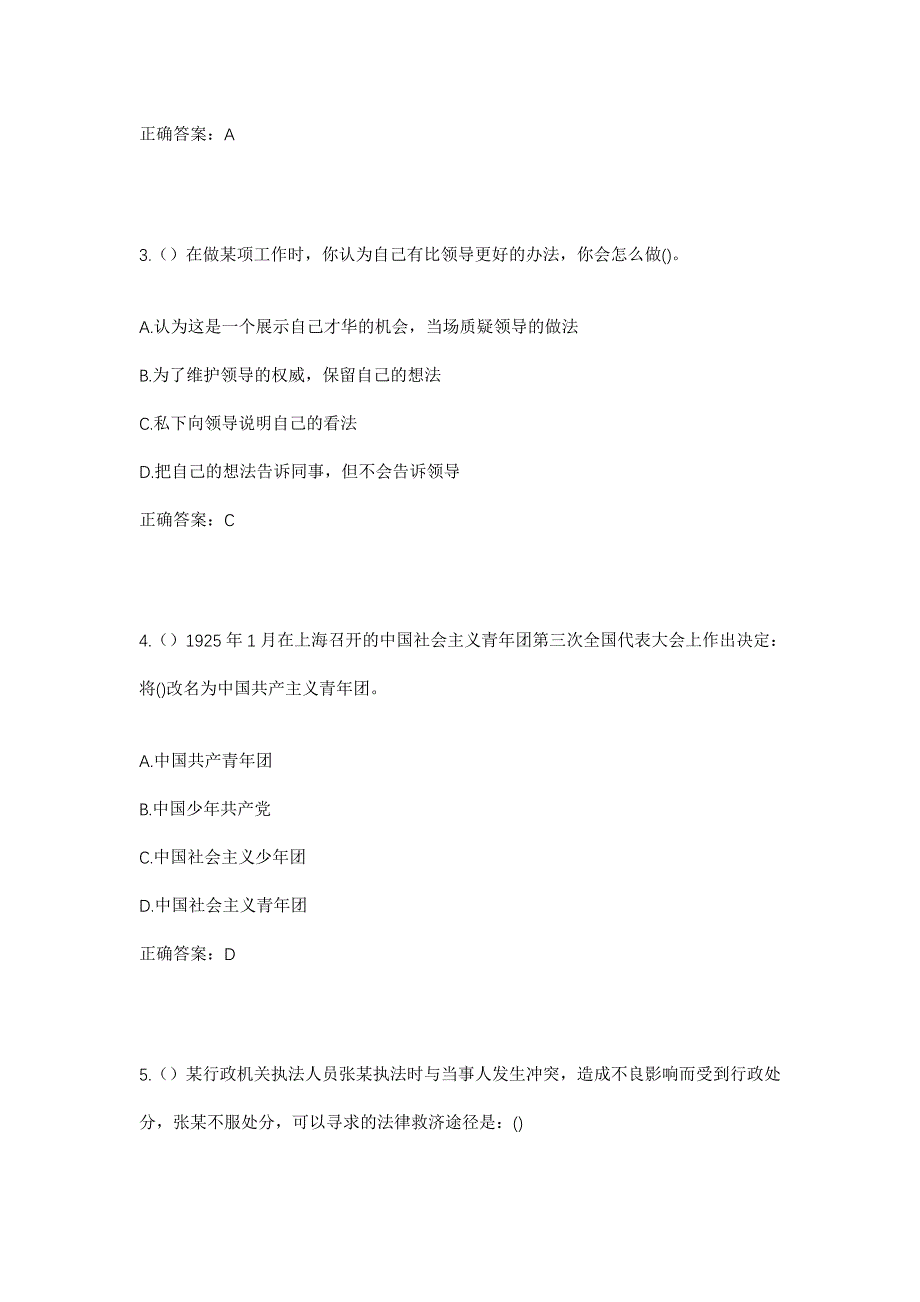 正确答案：A

3.（）在做某项工作时，你认为自己有比领导更好的办法，你会怎么做()。

A.认为这是一个展示自己才华的机会，当场质疑领导的做法

B.为了维护领导的权威，保留自己的想法

C.私下向领导说明自己的看法

D.把自己的想法告诉同事，但不会告诉领导

正确答案：C

4.（）1925 年 1 月在上海召开的中国社会主义青年团第三次全国代表大会上作出决定：将()改名为中国共产主义青年团。

A.中国共产青年团

B.中国少年共产党

C.中国社会主义少年团

D.中国社会主义青年团

正确答案：D

5.（）某行政机关执法人员张某执法时与当事人发生冲突，造成不良影响而受到行政处分，张某不服处分，可以寻求的法律救济途径是：()